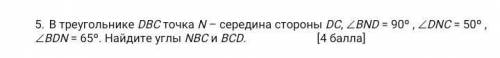 5. В треугольнике $DBC$ точка $N$ – середина стороны $DC$, $\angle BND = 90°$ , $\angle DNC = 50°$ , $\angle BDN = 65°$. Найдите углы $NBC$ и $BCD$. [4 балла]